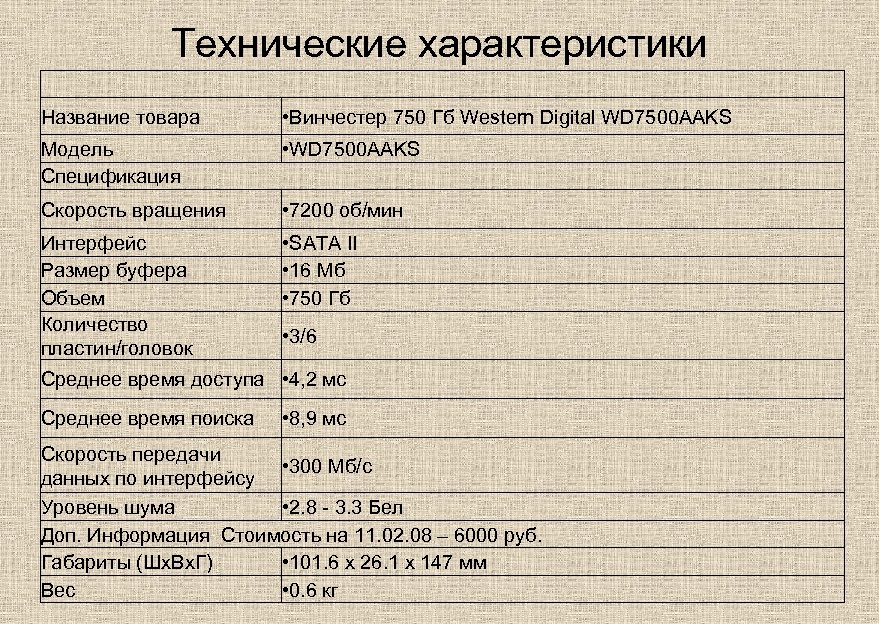 Технические характеристики

| | |
|---|---|
| Название товара | •Винчестер 750 Гб Western Digital WD7500AAKS |
| Модель | •WD7500AAKS |
| Спецификация | |
| Скорость вращения | •7200 об/мин |
| Интерфейс | •SATA II |
| Размер буфера | •16 Мб |
| Объем | •750 Гб |
| Количество пластин/головок | •3/6 |
| Среднее время доступа | •4,2 мс |
| Среднее время поиска | •8,9 мс |
| Скорость передачи данных по интерфейсу | •300 Мб/с |
| Уровень шума | •2.8 - 3.3 Бел |
| Доп. Информация Стоимость на 11.02.08 – 6000 руб. | |
| Габариты (ШхВхГ) | •101.6 x 26.1 x 147 мм |
| Вес | •0.6 кг |